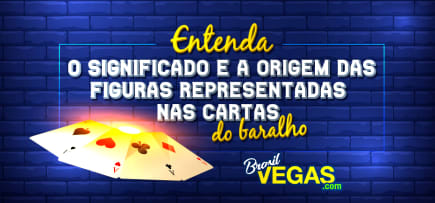 Entenda
O SIGNIFICADO E A ORIGEM DAS FIGURAS REPRESENTADAS NAS CARTAS do baralho

Brasil VEGAS .com